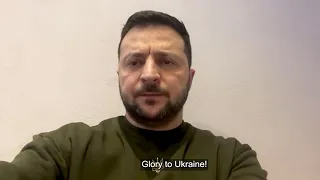 Glory to Ukraine!